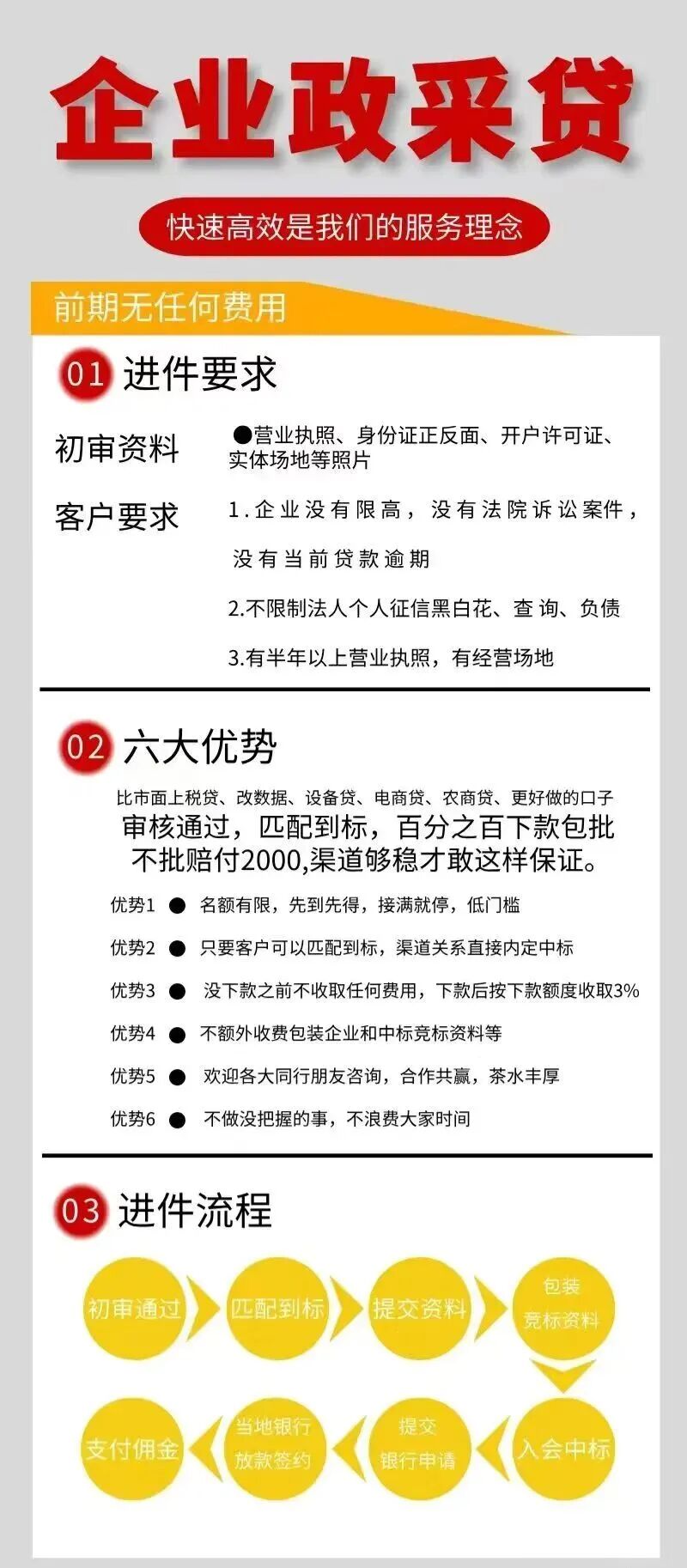 企业政采贷

快速高效是我们的服务理念

前期无任何费用

01 进件要求

初审资料 ●营业执照、身份证正反面、开户许可证、实体场地等照片

客户要求 1.企业没有限高，没有法院诉讼案件，没有当前贷款逾期

2.不限制法人个人征信黑白花、查询、负债

3.有半年以上营业执照，有经营场地

02 六大优势

比市面上税贷、改数据、设备贷、电商贷、农商贷、更好做的口子
审核通过，匹配到标，百分之百下款包批
不批赔付2000,渠道够稳才敢这样保证。

优势1 ● 名额有限，先到先得，接满就停，低门槛

优势2 ● 只要客户可以匹配到标，渠道关系直接内定中标

优势3 ● 没下款之前不收取任何费用，下款后按下款额度收取3%

优势4 ● 不额外收费包装企业和中标竞标资料等

优势5 ● 欢迎各大同行朋友咨询，合作共赢，茶水丰厚

优势6 ● 不做没把握的事，不浪费大家时间

03 进件流程

初审通过

匹配到标

提交资料

包装竞标资料

入会中标

提交银行申请

当地银行放款签约

支付佣金